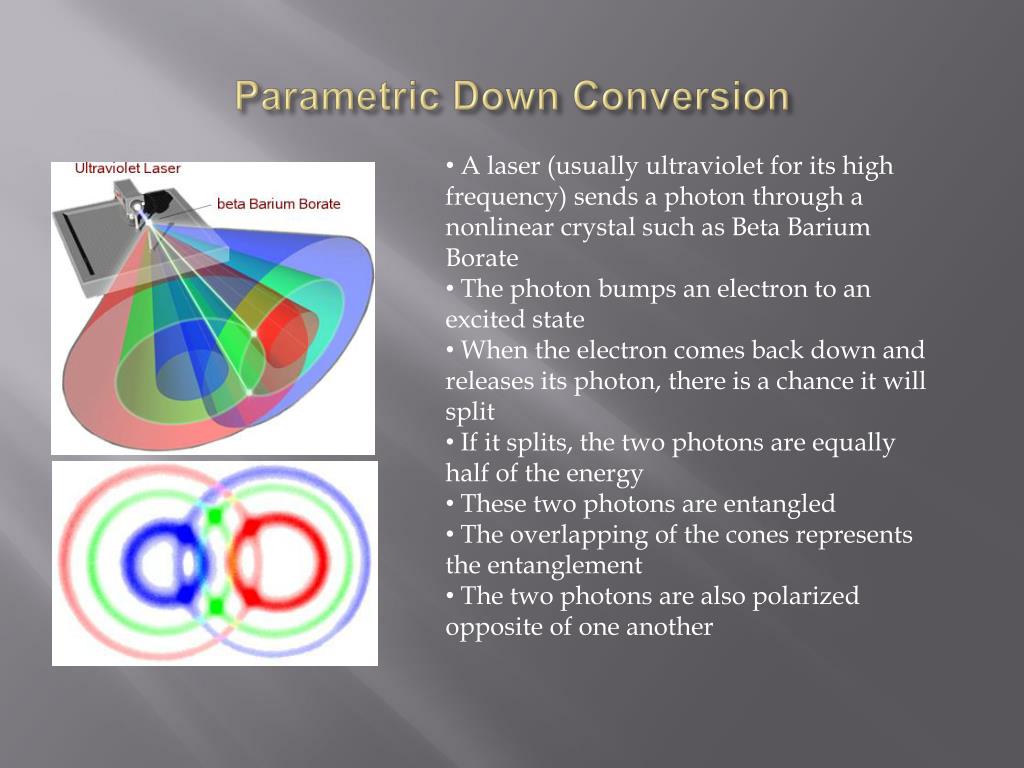 Parametric Down Conversion

Ultraviolet Laser

beta Barium Borate

• A laser (usually ultraviolet for its high frequency) sends a photon through a nonlinear crystal such as Beta Barium Borate
• The photon bumps an electron to an excited state
• When the electron comes back down and releases its photon, there is a chance it will split
• If it splits, the two photons are equally half of the energy
• These two photons are entangled
• The overlapping of the cones represents the entanglement
• The two photons are also polarized opposite of one another